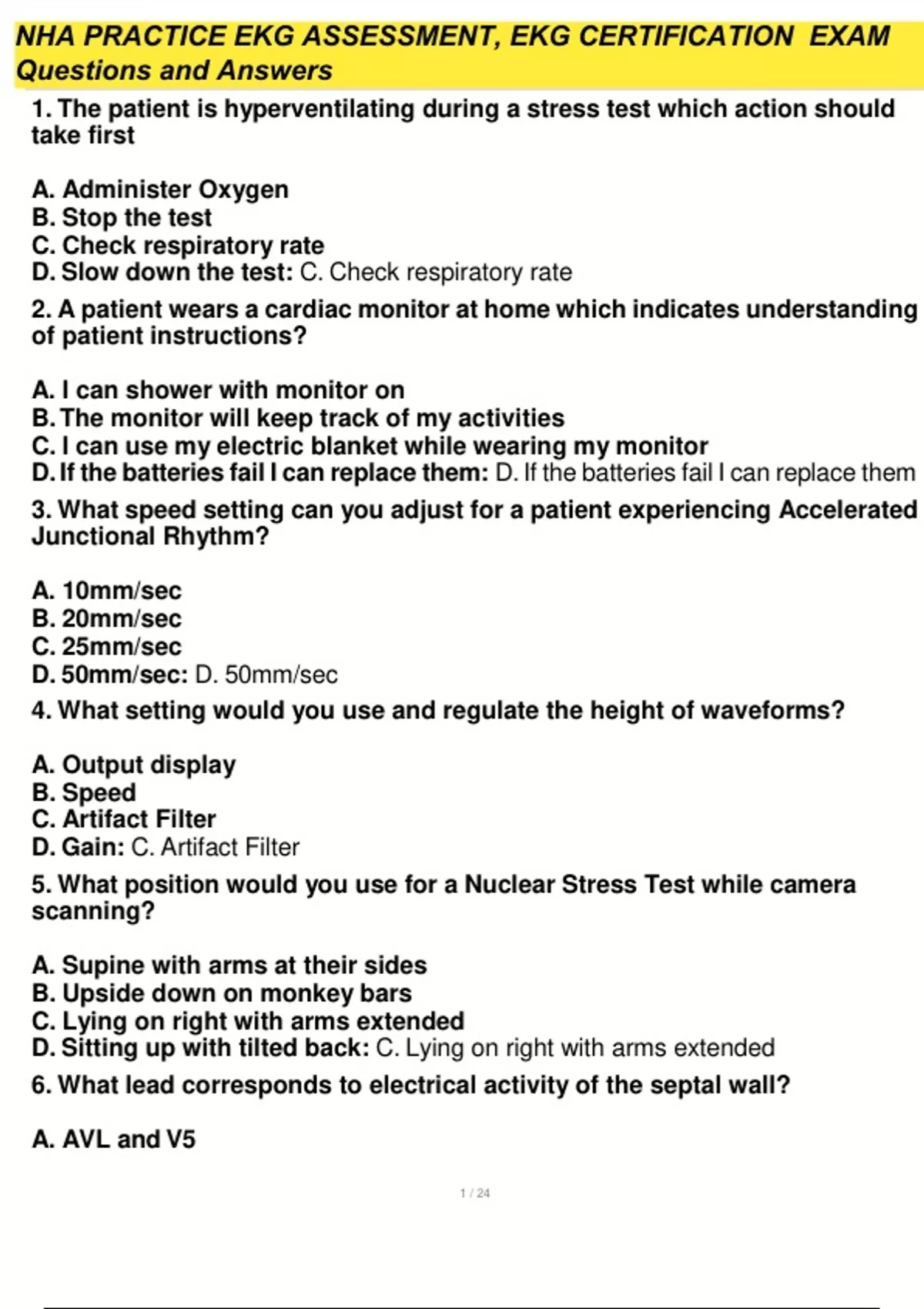 NHA PRACTICE EKG ASSESSMENT, EKG CERTIFICATION EXAM Questions and Answers

1. The patient is hyperventilating during a stress test which action should take first

A. Administer Oxygen
B. Stop the test
C. Check respiratory rate
D. Slow down the test: C. Check respiratory rate

2. A patient wears a cardiac monitor at home which indicates understanding of patient instructions?

A. I can shower with monitor on
B. The monitor will keep track of my activities
C. I can use my electric blanket while wearing my monitor
D. If the batteries fail I can replace them: D. If the batteries fail I can replace them

3. What speed setting can you adjust for a patient experiencing Accelerated Junctional Rhythm?

A. 10mm/sec
B. 20mm/sec
C. 25mm/sec
D. 50mm/sec: D. 50mm/sec

4. What setting would you use and regulate the height of waveforms?

A. Output display
B. Speed
C. Artifact Filter
D. Gain: C. Artifact Filter

5. What position would you use for a Nuclear Stress Test while camera scanning?

A. Supine with arms at their sides
B. Upside down on monkey bars
C. Lying on right with arms extended
D. Sitting up with tilted back: C. Lying on right with arms extended

6. What lead corresponds to electrical activity of the septal wall?

A. AVL and V5

1 / 24